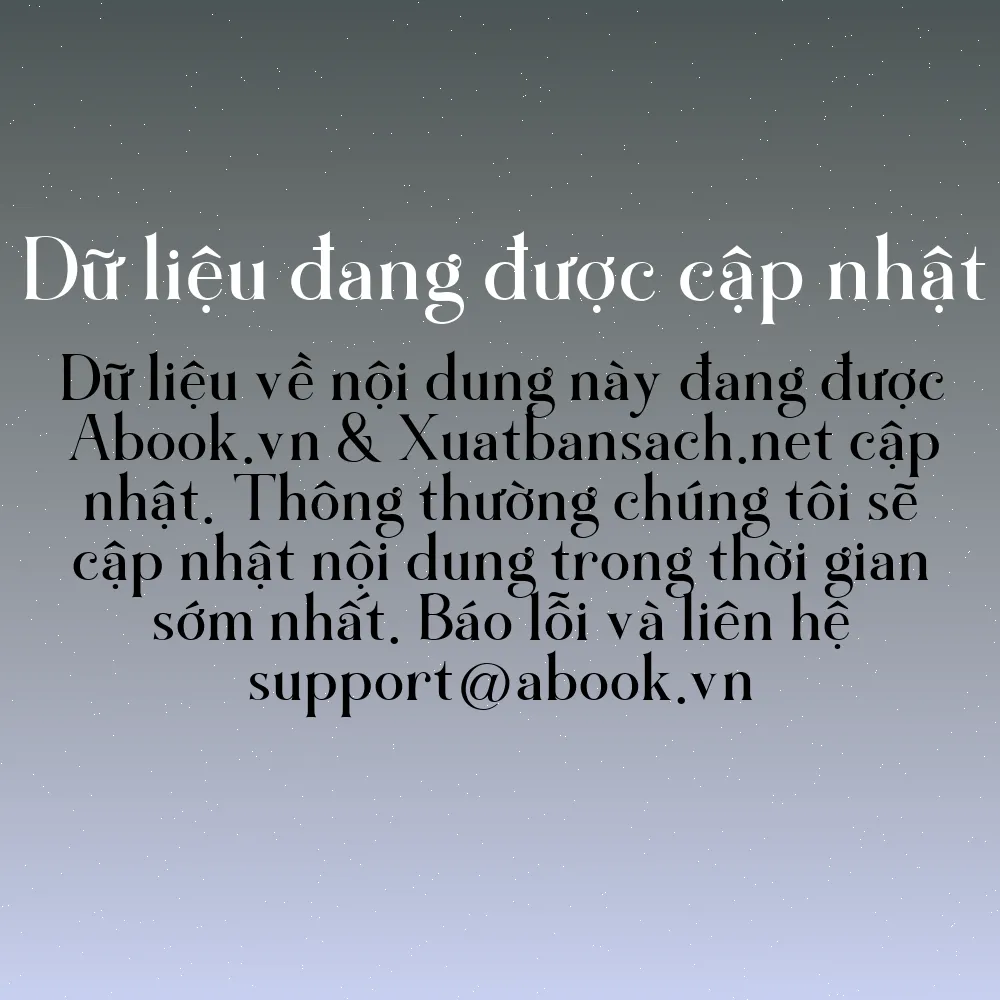 Dữ liệu đang được cập nhật

Dữ liệu về nội dung này đang được Abook.vn & Xuatbansach.net cập nhật. Thông thường chúng tôi sẽ cập nhật nội dung trong thời gian sớm nhất. Báo lỗi và liên hệ support@abook.vn